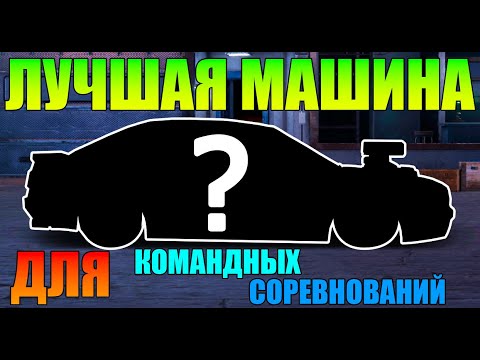 ЛУЧШАЯ МАШИНА

?

ДЛЯ КОМАНДНЫХ СОРЕВНОВАНИЙ